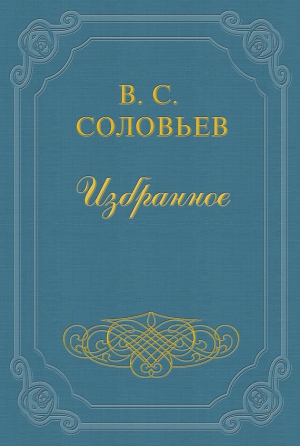 В. С.
СОЛОВЬЕВ

Избранное